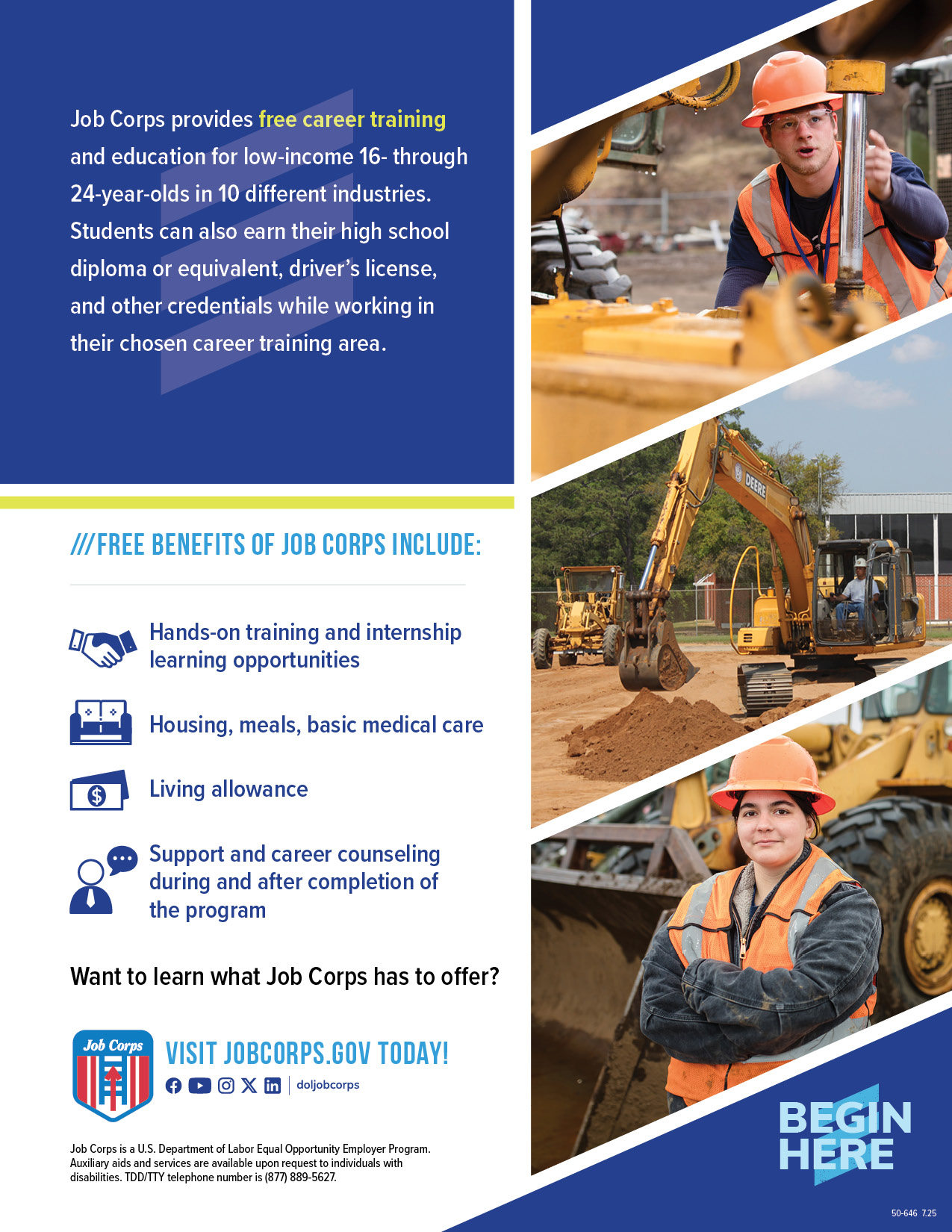 Job Corps provides free career training and education for low-income 16- through 24-year-olds in 10 different industries. Students can also earn their high school diploma or equivalent, driver's license, and other credentials while working in their chosen career training area.

///FREE BENEFITS OF JOB CORPS INCLUDE:

Hands-on training and internship learning opportunities

Housing, meals, basic medical care

Living allowance

Support and career counseling during and after completion of the program

Want to learn what Job Corps has to offer?

Job Corps

VISIT JOBCORPS.GOV TODAY!

doljobcorps

Job Corps is a U.S. Department of Labor Equal Opportunity Employer Program. Auxiliary aids and services are available upon request to individuals with disabilities. TDD/TTY telephone number is (877) 889-5627.

DEERE

BEGIN HERE

50-646 7.25